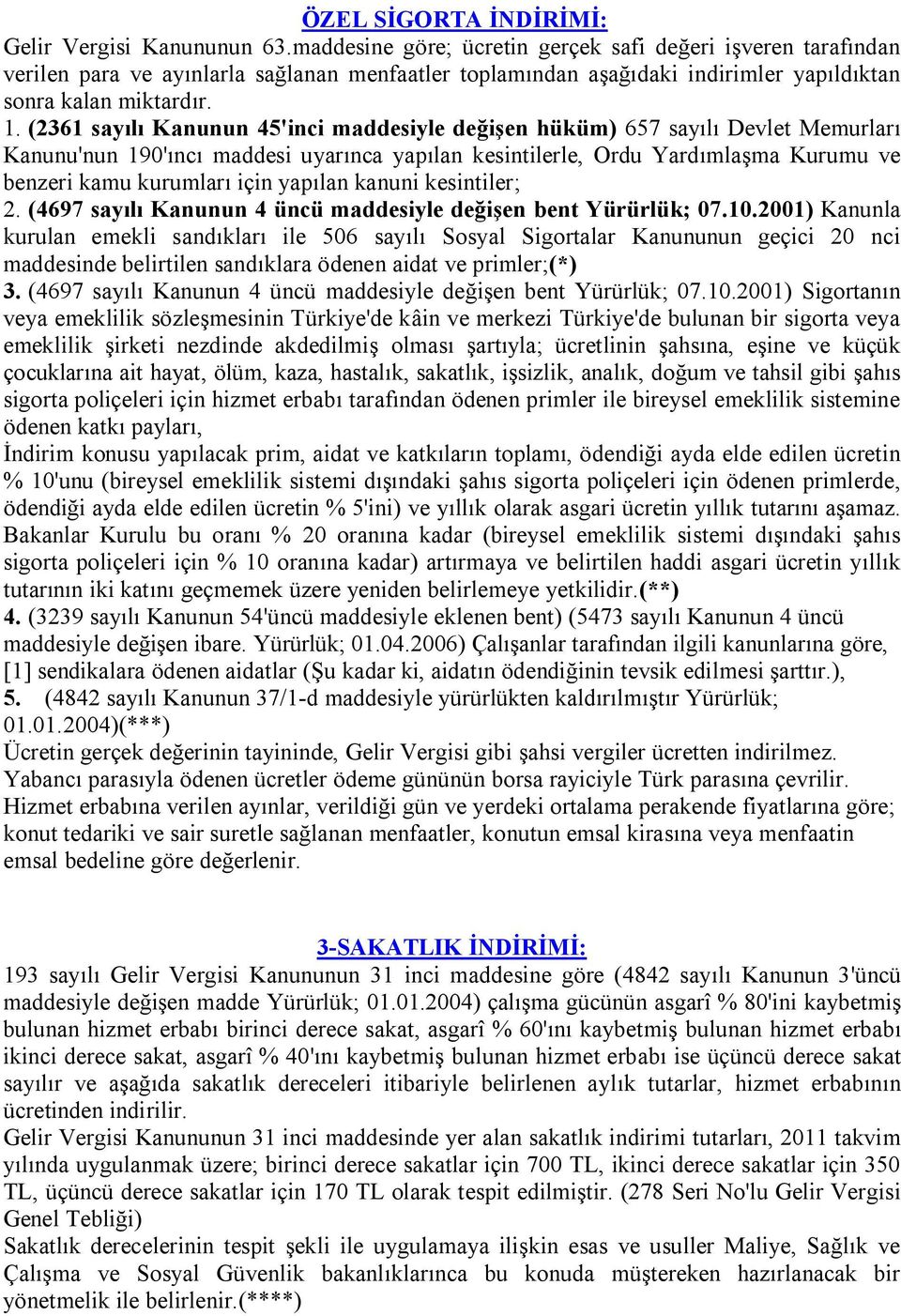 ÖZEL SİGORTA İNDİRİMİ:
Gelir Vergisi Kanununun 63.maddesine göre; ücretin gerçek safi değeri işveren tarafından verilen para ve ayınlarla sağlanan menfaatler toplamından aşağıdaki indirimler yapıldıktan sonra kalan miktardır.
1. (2361 sayılı Kanunun 45'inci maddesiyle değişen hüküm) 657 sayılı Devlet Memurları Kanunu'nun 190'ıncı maddesi uyarınca yapılan kesintilerle, Ordu Yardımlaşma Kurumu ve benzeri kamu kurumları için yapılan kanuni kesintiler;
2. (4697 sayılı Kanunun 4 üncü maddesiyle değişen bent Yürürlük; 07.10.2001) Kanunla kurulan emekli sandıkları ile 506 sayılı Sosyal Sigortalar Kanununun geçici 20 nci maddesinde belirtilen sandıklara ödenen aidat ve primler;(*)
3. (4697 sayılı Kanunun 4 üncü maddesiyle değişen bent Yürürlük; 07.10.2001) Sigortanın veya emeklilik sözleşmesinin Türkiye'de kâin ve merkezi Türkiye'de bulunan bir sigorta veya emeklilik şirketi nezdinde akdedilmiş olması şartıyla; ücretlinin şahsına, eşine ve küçük çocuklarına ait hayat, ölüm, kaza, hastalık, sakatlık, işsizlik, analık, doğum ve tahsil gibi şahıs sigorta poliçeleri için hizmet erbabı tarafından ödenen primler ile bireysel emeklilik sistemine ödenen katkı payları,
İndirim konusu yapılacak prim, aidat ve katkıların toplamı, ödendiği ayda elde edilen ücretin % 10'unu (bireysel emeklilik sistemi dışındaki şahıs sigorta poliçeleri için ödenen primlerde, ödendiği ayda elde edilen ücretin % 5'ini) ve yıllık olarak asgari ücretin yıllık tutarını aşamaz. Bakanlar Kurulu bu oranı % 20 oranına kadar (bireysel emeklilik sistemi dışındaki şahıs sigorta poliçeleri için % 10 oranına kadar) artırmaya ve belirtilen haddi asgari ücretin yıllık tutarının iki katını geçmemek üzere yeniden belirlemeye yetkilidir.(**)
4. (3239 sayılı Kanunun 54'üncü maddesiyle eklenen bent) (5473 sayılı Kanunun 4 üncü maddesiyle değişen ibare. Yürürlük; 01.04.2006) Çalışanlar tarafından ilgili kanunlarına göre, [1] sendikalara ödenen aidatlar (Şu kadar ki, aidatın ödendiğinin tevsik edilmesi şarttır.),
5. (4842 sayılı Kanunun 37/1-d maddesiyle yürürlükten kaldırılmıştır Yürürlük; 01.01.2004)(***)
Ücretin gerçek değerinin tayininde, Gelir Vergisi gibi şahsi vergiler ücretten indirilmez.
Yabancı parasıyla ödenen ücretler ödeme gününün borsa rayiciyle Türk parasına çevrilir.
Hizmet erbabına verilen ayınlar, verildiği gün ve yerdeki ortalama perakende fiyatlarına göre; konut tedariki ve sair suretle sağlanan menfaatler, konutun emsal kirasına veya menfaatin emsal bedeline göre değerlenir.

3-SAKATLIK İNDİRİMİ:
193 sayılı Gelir Vergisi Kanununun 31 inci maddesine göre (4842 sayılı Kanunun 3'üncü maddesiyle değişen madde Yürürlük; 01.01.2004) çalışma gücünün asgarî % 80'ini kaybetmiş bulunan hizmet erbabı birinci derece sakat, asgarî % 60'ını kaybetmiş bulunan hizmet erbabı ikinci derece sakat, asgarî % 40'ını kaybetmiş bulunan hizmet erbabı ise üçüncü derece sakat sayılır ve aşağıda sakatlık dereceleri itibariyle belirlenen aylık tutarlar, hizmet erbabının ücretinden indirilir.
Gelir Vergisi Kanununun 31 inci maddesinde yer alan sakatlık indirimi tutarları, 2011 takvim yılında uygulanmak üzere; birinci derece sakatlar için 700 TL, ikinci derece sakatlar için 350 TL, üçüncü derece sakatlar için 170 TL olarak tespit edilmiştir. (278 Seri No'lu Gelir Vergisi Genel Tebliği)
Sakatlık derecelerinin tespit şekli ile uygulamaya ilişkin esas ve usuller Maliye, Sağlık ve Çalışma ve Sosyal Güvenlik bakanlıklarınca bu konuda müştereken hazırlanacak bir yönetmelik ile belirlenir.(****)